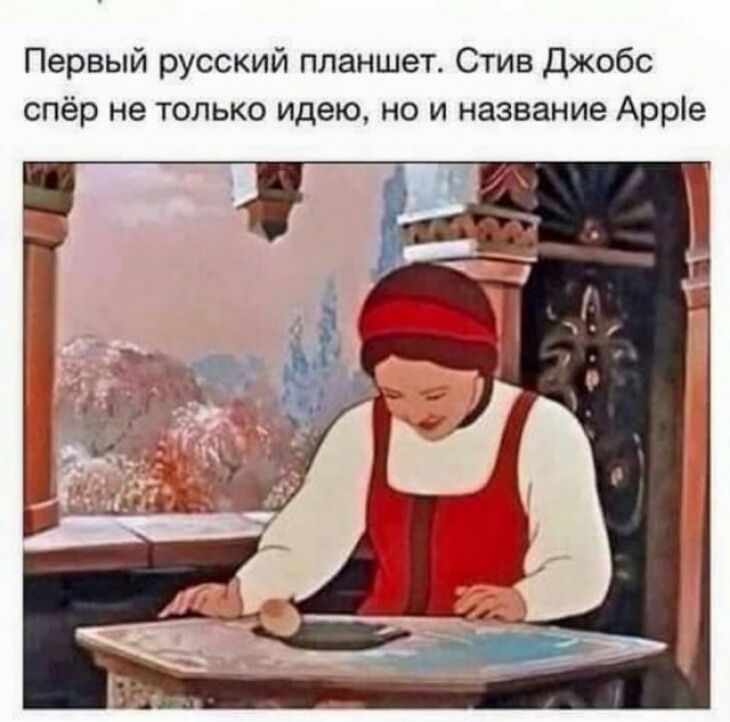 Первый русский планшет. Стив Джобс спёр не только идею, но и название Apple